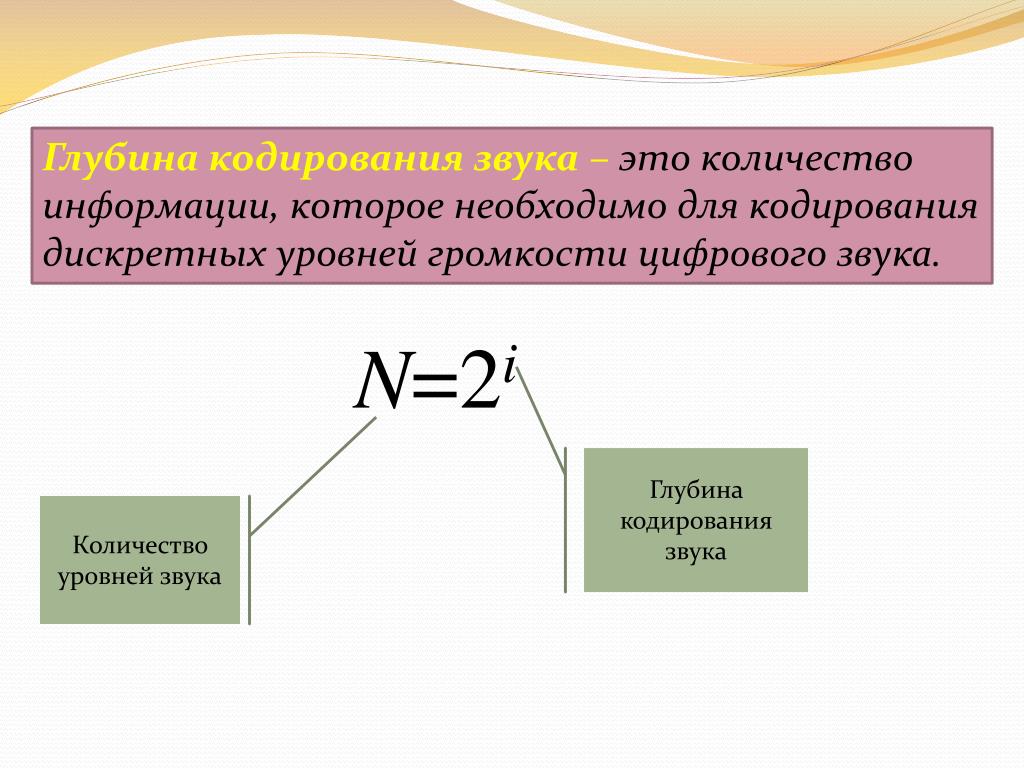 Глубина кодирования звука – это количество информации, которое необходимо для кодирования дискретных уровней громкости цифрового звука.

$N=2^i$

Количество уровней звука

Глубина кодирования звука